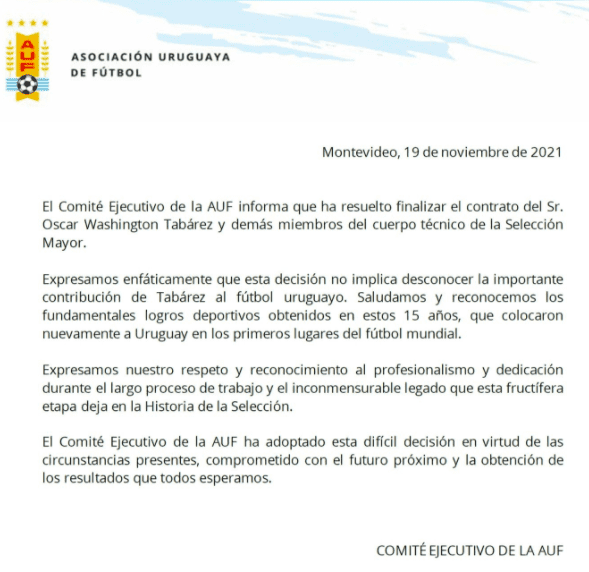 AUF

ASOCIACIÓN URUGUAYA
DE FÚTBOL

Montevideo, 19 de noviembre de 2021

El Comité Ejecutivo de la AUF informa que ha resuelto finalizar el contrato del Sr. Oscar Washington Tabárez y demás miembros del cuerpo técnico de la Selección Mayor.

Expresamos enfáticamente que esta decisión no implica desconocer la importante contribución de Tabárez al fútbol uruguayo. Saludamos y reconocemos los fundamentales logros deportivos obtenidos en estos 15 años, que colocaron nuevamente a Uruguay en los primeros lugares del fútbol mundial.

Expresamos nuestro respeto y reconocimiento al profesionalismo y dedicación durante el largo proceso de trabajo y el inconmensurable legado que esta fructífera etapa deja en la Historia de la Selección.

El Comité Ejecutivo de la AUF ha adoptado esta difícil decisión en virtud de las circunstancias presentes, comprometido con el futuro próximo y la obtención de los resultados que todos esperamos.

COMITÉ EJECUTIVO DE LA AUF